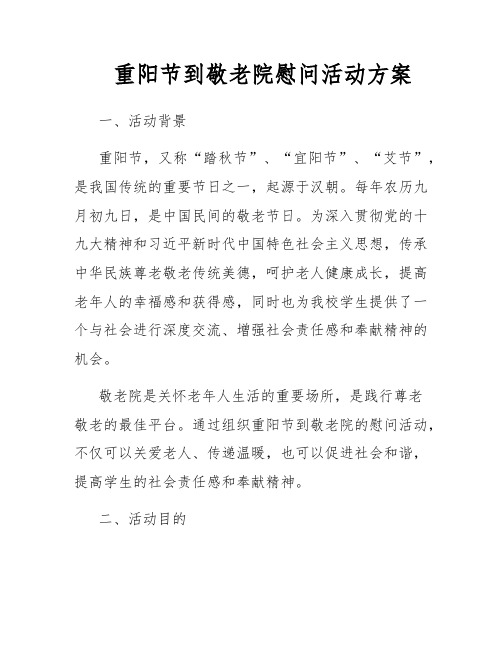 重阳节到敬老院慰问活动方案

一、活动背景

重阳节，又称“踏秋节”、“宜阳节”、“艾节”，是我国传统的重要节日之一，起源于汉朝。每年农历九月初九日，是中国民间的敬老节日。为深入贯彻党的十九大精神和习近平新时代中国特色社会主义思想，传承中华民族尊老敬老传统美德，呵护老人健康成长，提高老年人的幸福感和获得感，同时也为我校学生提供了一个与社会进行深度交流、增强社会责任感和奉献精神的机会。

敬老院是关怀老年人生活的重要场所，是践行尊老敬老的最佳平台。通过组织重阳节到敬老院的慰问活动，不仅可以关爱老人、传递温暖，也可以促进社会和谐，提高学生的社会责任感和奉献精神。

二、活动目的